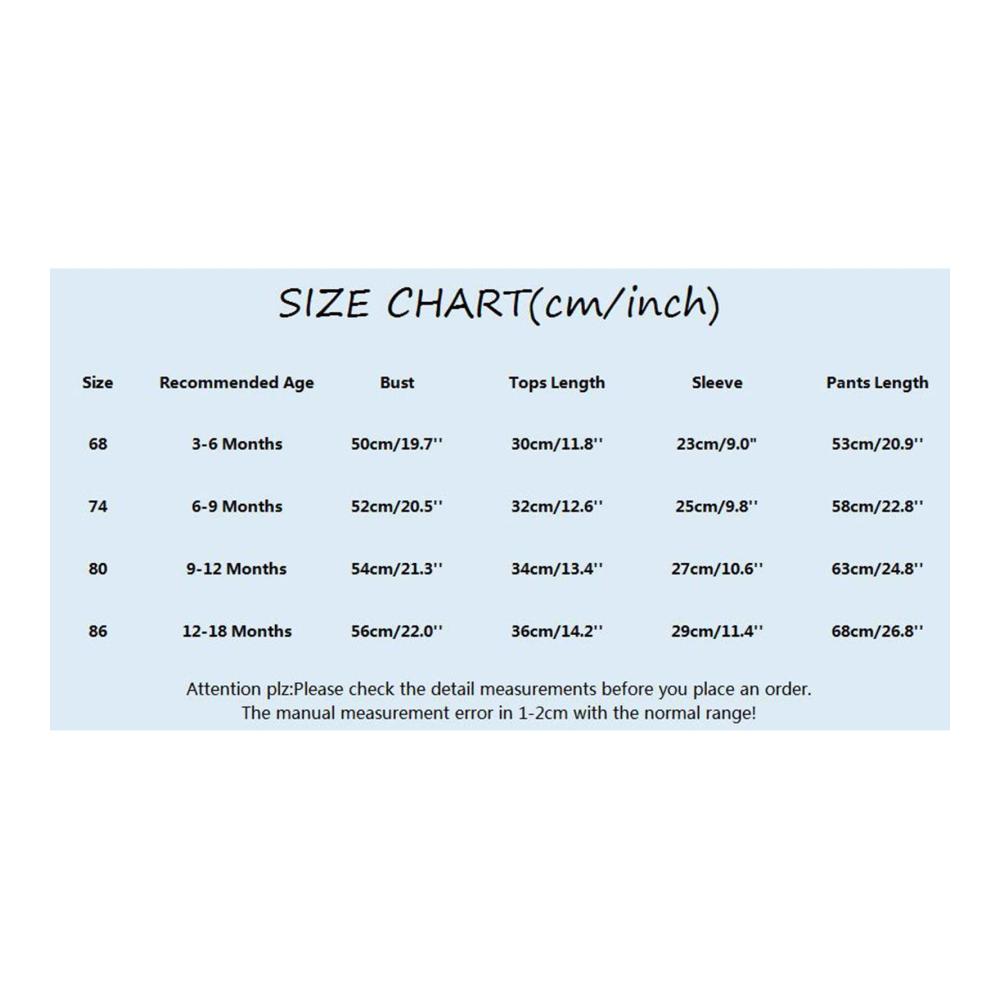 SIZE CHART(cm/inch)

| Size | Recommended Age | Bust | Tops Length | Sleeve | Pants Length |
|---|---|---|---|---|---|
| 68 | 3-6 Months | 50cm/19.7'' | 30cm/11.8'' | 23cm/9.0" | 53cm/20.9'' |
| 74 | 6-9 Months | 52cm/20.5'' | 32cm/12.6'' | 25cm/9.8'' | 58cm/22.8'' |
| 80 | 9-12 Months | 54cm/21.3'' | 34cm/13.4'' | 27cm/10.6'' | 63cm/24.8'' |
| 86 | 12-18 Months | 56cm/22.0'' | 36cm/14.2'' | 29cm/11.4'' | 68cm/26.8'' |

Attention plz:Please check the detail measurements before you place an order.
The manual measurement error in 1-2cm with the normal range!